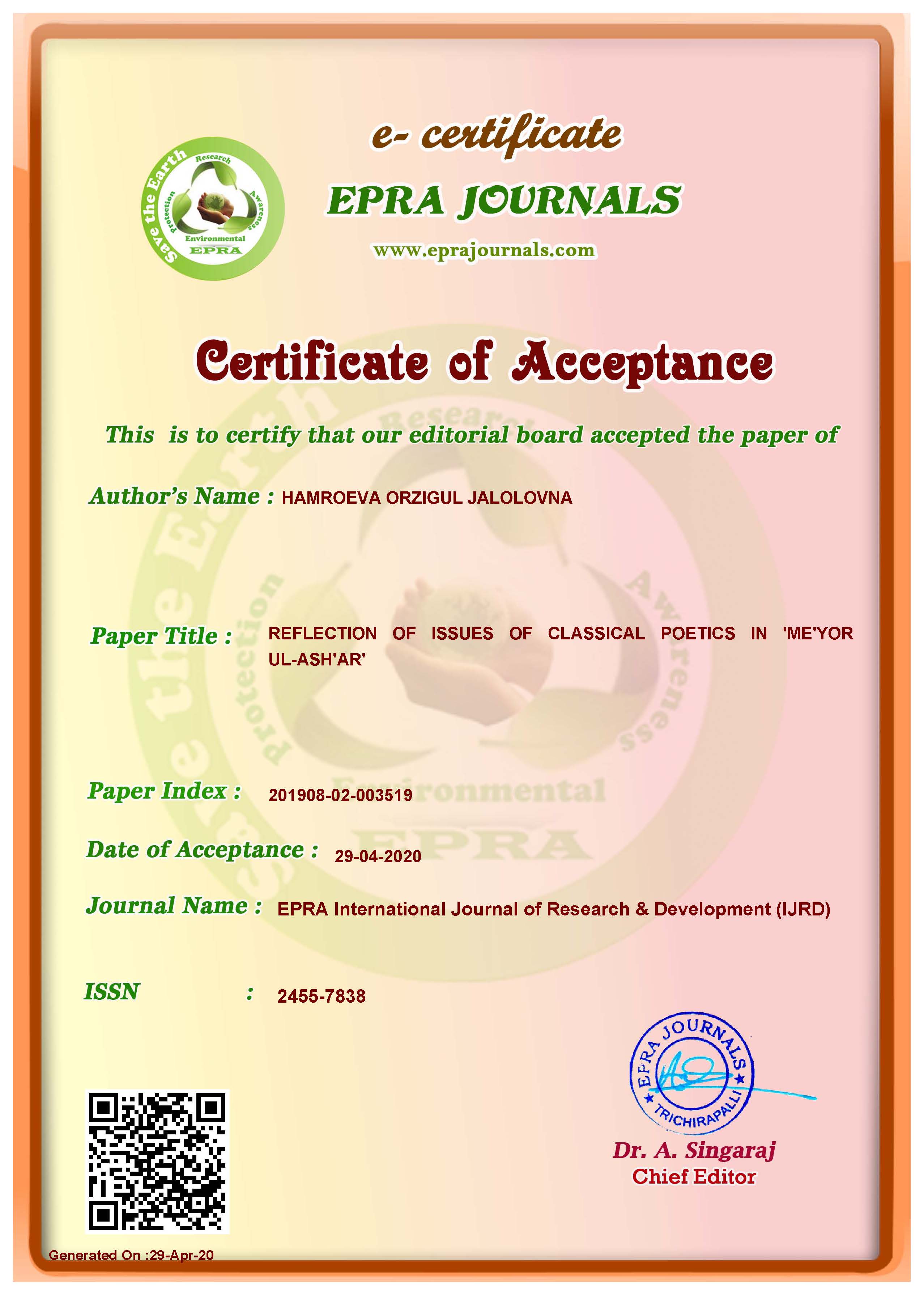 Save the Earth
Research
Awareness
Protection
Environmental
EPRA

e- certificate

EPRA JOURNALS

www.eprajournals.com

Certificate of Acceptance

This is to certify that our editorial board accepted the paper of

Author's Name : HAMROEVA ORZIGUL JALOLOVNA

Paper Title : REFLECTION OF ISSUES OF CLASSICAL POETICS IN 'ME'YOR UL-ASH'AR'

Paper Index : 201908-02-003519

Date of Acceptance : 29-04-2020

Journal Name : EPRA International Journal of Research & Development (IJRD)

ISSN : 2455-7838

EPRA JOURNALS
TRICHIRAPALLI

Dr. A. Singaraj
Chief Editor

Generated On :29-Apr-20